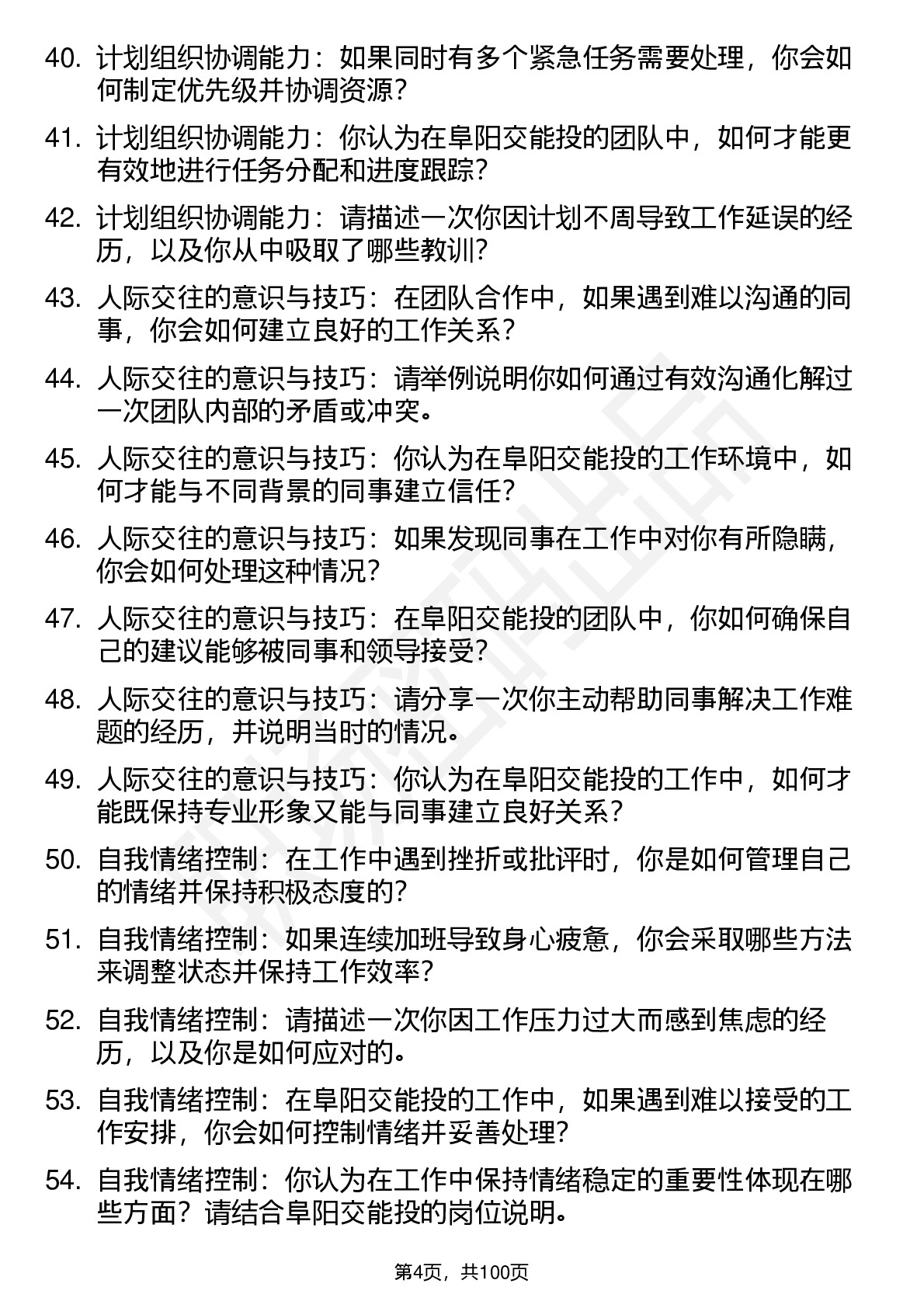 40. 计划组织协调能力：如果同时有多个紧急任务需要处理，你会如何制定优先级并协调资源？

41. 计划组织协调能力：你认为在阜阳交能投的团队中，如何才能更有效地进行任务分配和进度跟踪？

42. 计划组织协调能力：请描述一次你因计划不周导致工作延误的经历，以及你从中吸取了哪些教训？

43. 人际交往的意识与技巧：在团队合作中，如果遇到难以沟通的同事，你会如何建立良好的工作关系？

44. 人际交往的意识与技巧：请举例说明你如何通过有效沟通化解过一次团队内部的矛盾或冲突。

45. 人际交往的意识与技巧：你认为在阜阳交能投的工作环境中，如何才能与不同背景的同事建立信任？

46. 人际交往的意识与技巧：如果发现同事在工作中对你有所隐瞒，你会如何处理这种情况？

47. 人际交往的意识与技巧：在阜阳交能投的团队中，你如何确保自己的建议能够被同事和领导接受？

48. 人际交往的意识与技巧：请分享一次你主动帮助同事解决工作难题的经历，并说明当时的情况。

49. 人际交往的意识与技巧：你认为在阜阳交能投的工作中，如何才能既保持专业形象又能与同事建立良好关系？

50. 自我情绪控制：在工作中遇到挫折或批评时，你是如何管理自己的情绪并保持积极态度的？

51. 自我情绪控制：如果连续加班导致身心疲惫，你会采取哪些方法来调整状态并保持工作效率？

52. 自我情绪控制：请描述一次你因工作压力过大而感到焦虑的经历，以及你是如何应对的。

53. 自我情绪控制：在阜阳交能投的工作中，如果遇到难以接受的工作安排，你会如何控制情绪并妥善处理？

54. 自我情绪控制：你认为在工作中保持情绪稳定的重要性体现在哪些方面？请结合阜阳交能投的岗位说明。

第4页，共100页